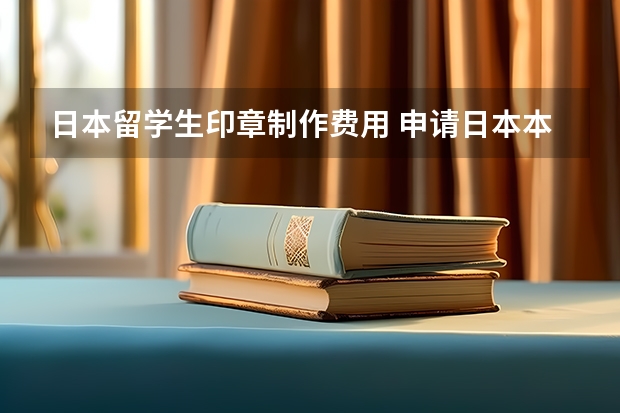 日本留学生印章制作费用 申请日本本